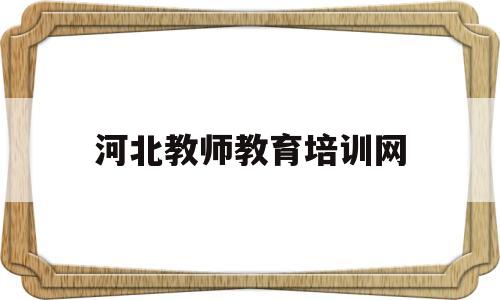 河北教师教育培训网